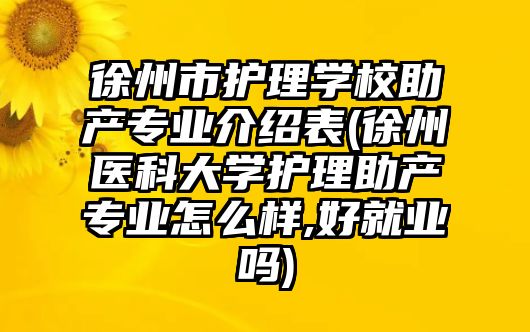 徐州市护理学校助产专业介绍表(徐州医科大学护理助产专业怎么样,好就业吗)